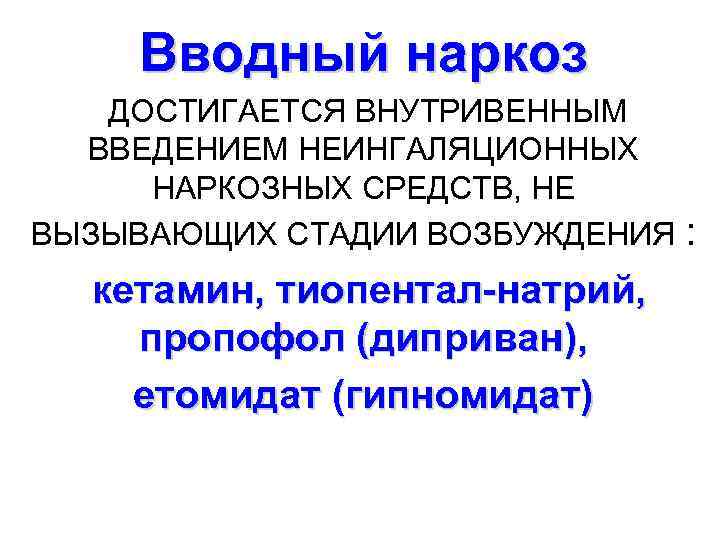 Вводный наркоз

ДОСТИГАЕТСЯ ВНУТРИВЕННЫМ ВВЕДЕНИЕМ НЕИНГАЛЯЦИОННЫХ НАРКОЗНЫХ СРЕДСТВ, НЕ ВЫЗЫВАЮЩИХ СТАДИИ ВОЗБУЖДЕНИЯ :

кетамин, тиопентал-натрий, пропофол (диприван), етомидат (гипномидат)